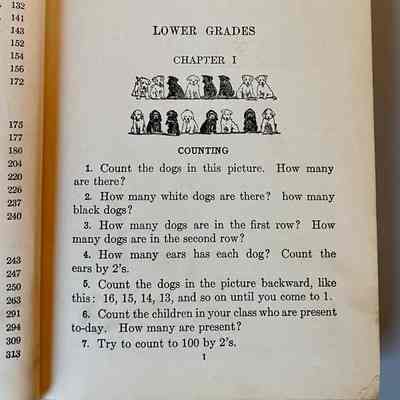 132
141
143
152
154
156
172

175
177
186
204
220
226
237
240

243
247
250
263
291
294
309
313

LOWER GRADES

CHAPTER I

COUNTING

1. Count the dogs in this picture. How many are there?

2. How many white dogs are there? how many black dogs?

3. How many dogs are in the first row? How many dogs are in the second row?

4. How many ears has each dog? Count the ears by 2's.

5. Count the dogs in the picture backward, like this: 16, 15, 14, 13, and so on until you come to 1.

6. Count the children in your class who are present to-day. How many are present?

7. Try to count to 100 by 2's.

1